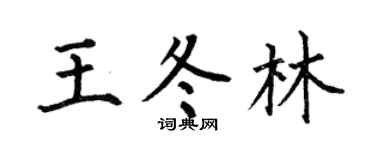 王冬林

词典网